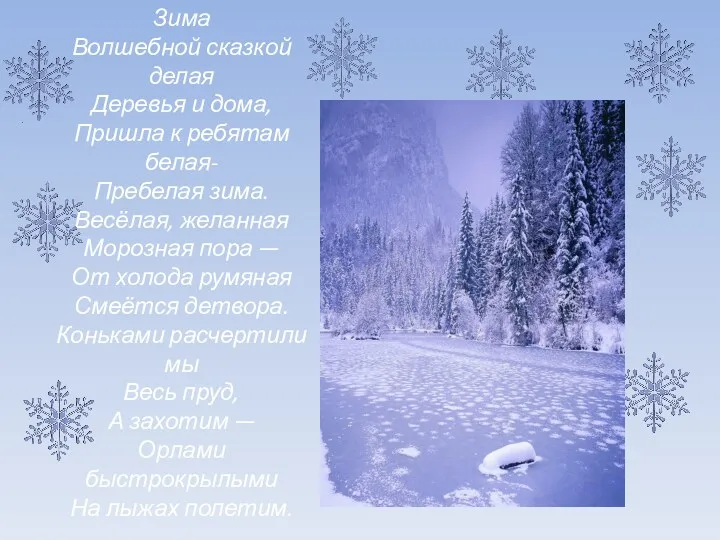 Зима
Волшебной сказкой
делая
Деревья и дома,
Пришла к ребятам
белая-
Пребелая зима.
Весёлая, желанная
Морозная пора —
От холода румяная
Смеётся детвора.
Коньками расчертили
мы
Весь пруд,
А захотим —
Орлами
быстрокрылыми
На лыжах полетим.